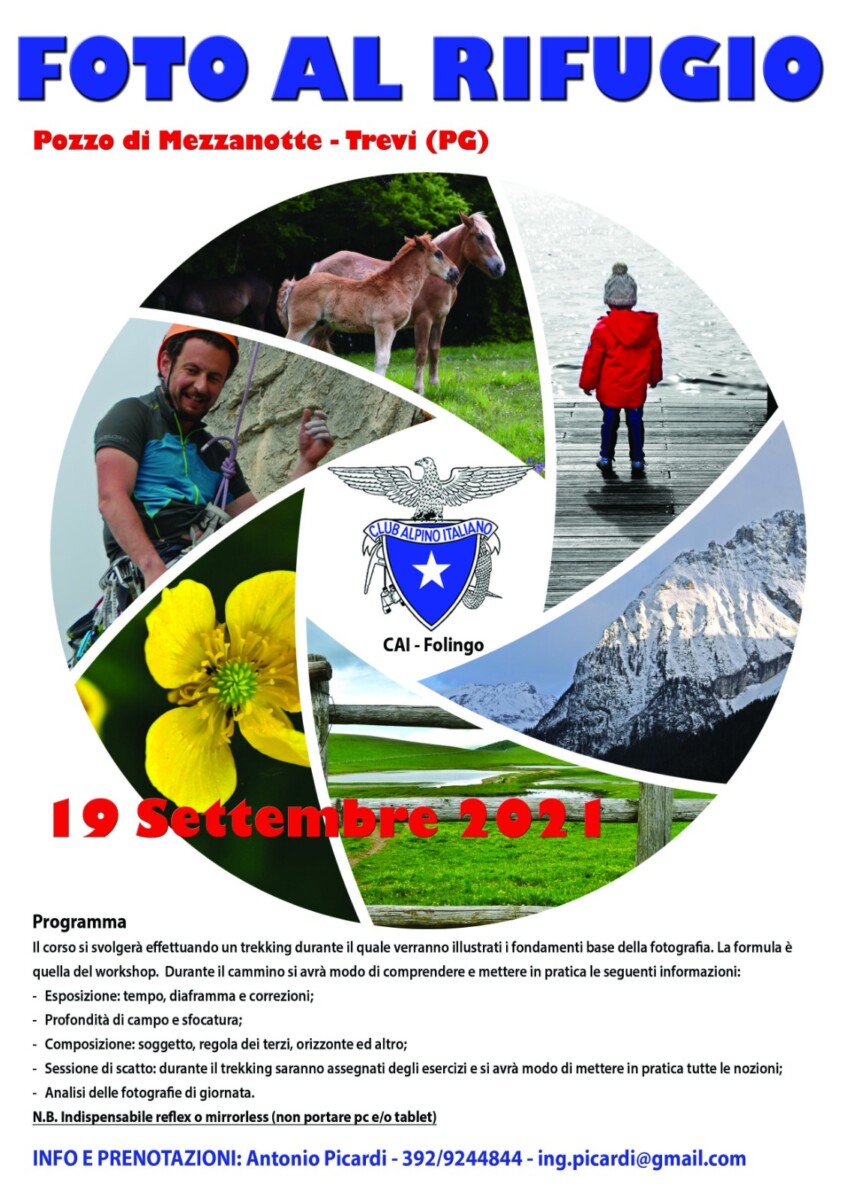 FOTO AL RIFUGIO

Pozzo di Mezzanotte - Trevi (PG)

CLUB ALPINO ITALIANO

CAI - Folingo

19 Settembre 2021

Programma

Il corso si svolgerà effettuando un trekking durante il quale verranno illustrati i fondamenti base della fotografia. La formula è quella del workshop. Durante il cammino si avrà modo di comprendere e mettere in pratica le seguenti informazioni:

- Esposizione: tempo, diaframma e correzioni;
- Profondità di campo e sfocatura;
- Composizione: soggetto, regola dei terzi, orizzonte ed altro;
- Sessione di scatto: durante il trekking saranno assegnati degli esercizi e si avrà modo di mettere in pratica tutte le nozioni;
- Analisi delle fotografie di giornata.

N.B. Indispensabile reflex o mirrorless (non portare pc e/o tablet)

INFO E PRENOTAZIONI: Antonio Picardi - 392/9244844 - ing.picardi@gmail.com